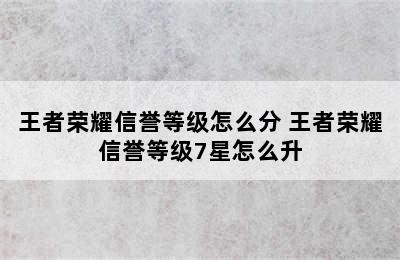 王者荣耀信誉等级怎么分 王者荣耀信誉等级7星怎么升